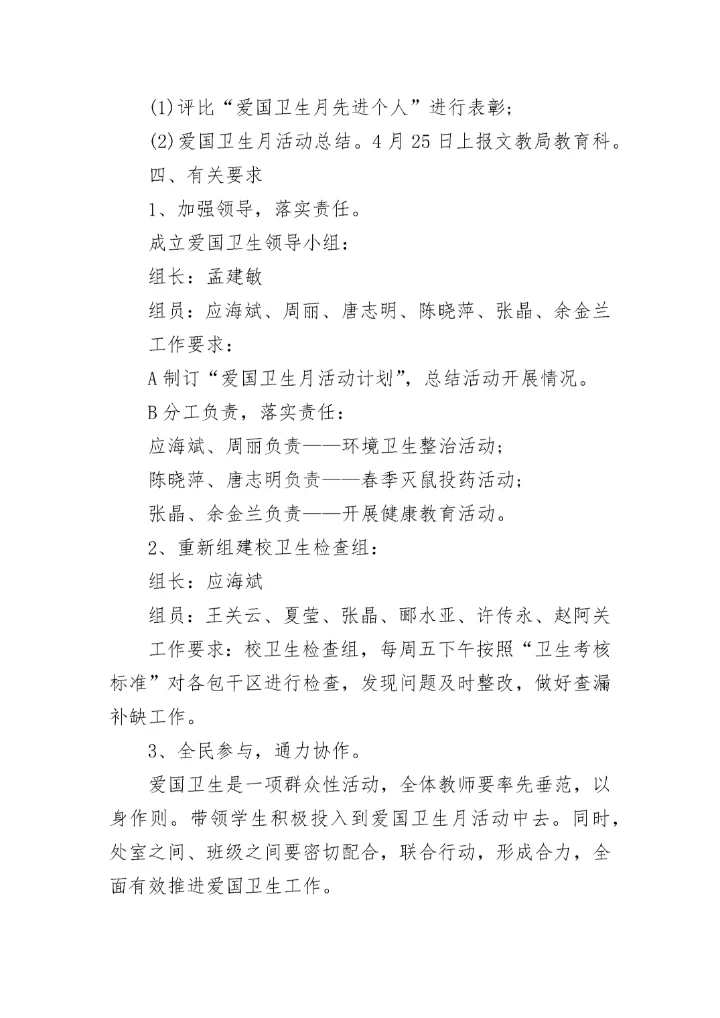 (1)评比“爱国卫生月先进个人”进行表彰；

(2)爱国卫生月活动总结。4月25日上报文教局教育科。

四、有关要求

1、加强领导，落实责任。

成立爱国卫生领导小组：

组长：孟建敏

组员：应海斌、周丽、唐志明、陈晓萍、张晶、余金兰

工作要求：

A制订“爱国卫生月活动计划”，总结活动开展情况。

B分工负责，落实责任：

应海斌、周丽负责——环境卫生整治活动；

陈晓萍、唐志明负责——春季灭鼠投药活动；

张晶、余金兰负责——开展健康教育活动。

2、重新组建校卫生检查组：

组长：应海斌

组员：王关云、夏莹、张晶、郦水亚、许传永、赵阿关

工作要求：校卫生检查组，每周五下午按照“卫生考核标准”对各包干区进行检查，发现问题及时整改，做好查漏补缺工作。

3、全民参与，通力协作。

爱国卫生是一项群众性活动，全体教师要率先垂范，以身作则。带领学生积极投入到爱国卫生月活动中去。同时，处室之间、班级之间要密切配合，联合行动，形成合力，全面有效推进爱国卫生工作。